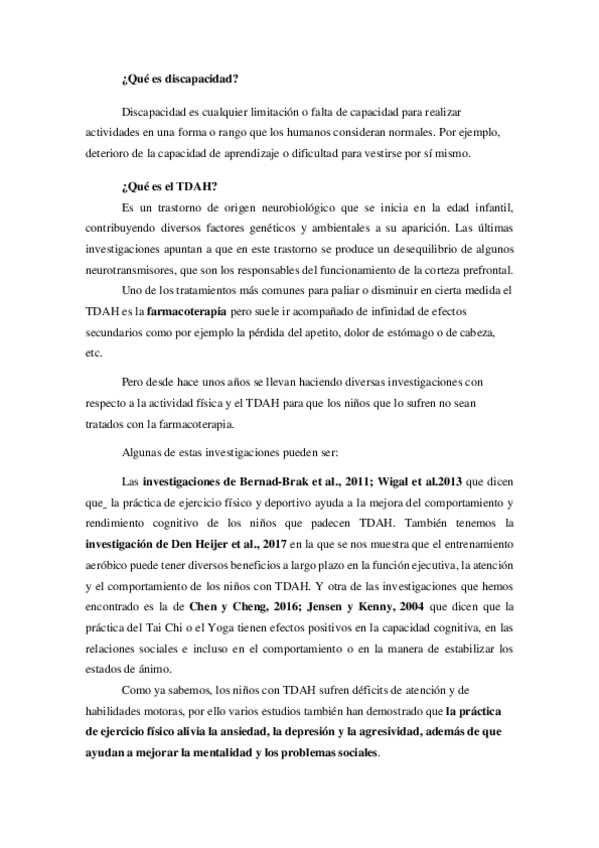 ¿Qué es discapacidad?

Discapacidad es cualquier limitación o falta de capacidad para realizar actividades en una forma o rango que los humanos consideran normales. Por ejemplo, deterioro de la capacidad de aprendizaje o dificultad para vestirse por sí mismo.

¿Qué es el TDAH?

Es un trastorno de origen neurobiológico que se inicia en la edad infantil, contribuyendo diversos factores genéticos y ambientales a su aparición. Las últimas investigaciones apuntan a que en este trastorno se produce un desequilibrio de algunos neurotransmisores, que son los responsables del funcionamiento de la corteza prefrontal.

Uno de los tratamientos más comunes para paliar o disminuir en cierta medida el TDAH es la farmacoterapia pero suele ir acompañado de infinidad de efectos secundarios como por ejemplo la pérdida del apetito, dolor de estómago o de cabeza, etc.

Pero desde hace unos años se llevan haciendo diversas investigaciones con respecto a la actividad física y el TDAH para que los niños que lo sufren no sean tratados con la farmacoterapia.

Algunas de estas investigaciones pueden ser:

Las investigaciones de Bernad-Brak et al., 2011; Wigal et al.2013 que dicen que_ la práctica de ejercicio físico y deportivo ayuda a la mejora del comportamiento y rendimiento cognitivo de los niños que padecen TDAH. También tenemos la investigación de Den Heijer et al., 2017 en la que se nos muestra que el entrenamiento aeróbico puede tener diversos beneficios a largo plazo en la función ejecutiva, la atención y el comportamiento de los niños con TDAH. Y otra de las investigaciones que hemos encontrado es la de Chen y Cheng, 2016; Jensen y Kenny, 2004 que dicen que la práctica del Tai Chi o el Yoga tienen efectos positivos en la capacidad cognitiva, en las relaciones sociales e incluso en el comportamiento o en la manera de estabilizar los estados de ánimo.

Como ya sabemos, los niños con TDAH sufren déficits de atención y de habilidades motoras, por ello varios estudios también han demostrado que la práctica de ejercicio físico alivia la ansiedad, la depresión y la agresividad, además de que ayudan a mejorar la mentalidad y los problemas sociales.